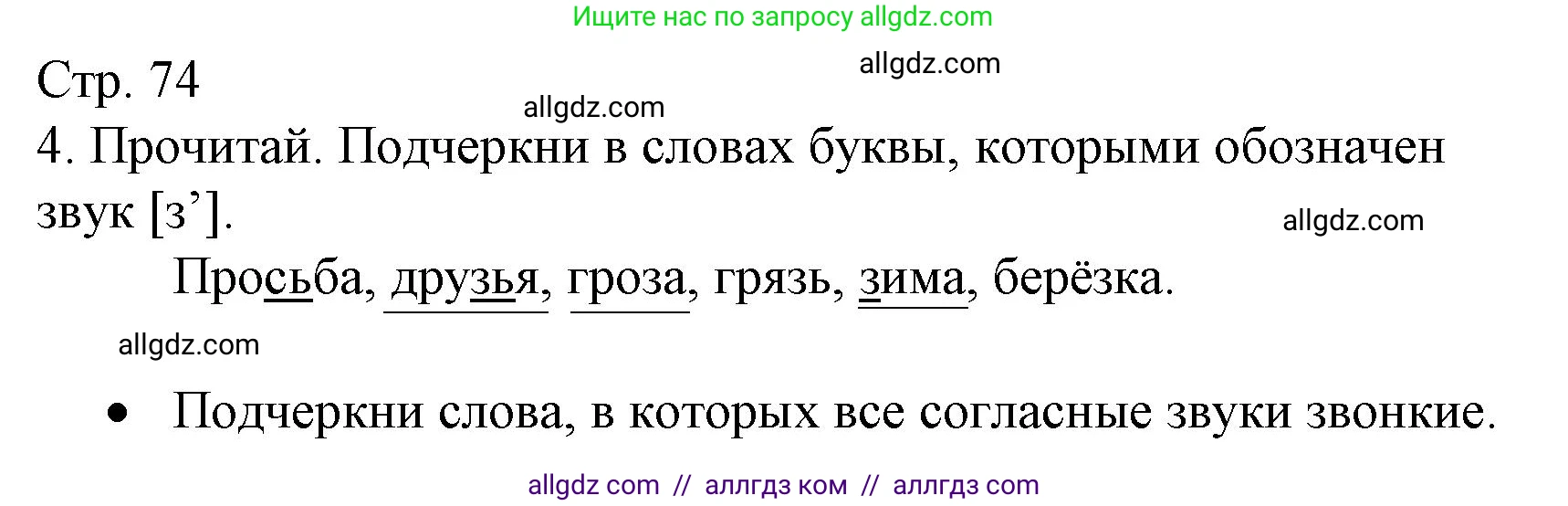 Ищите нас по запросу allgdz.com

Стр. 74

allgdz.com

allgdz.com

4. Прочитай. Подчеркни в словах буквы, которыми обозначен звук [з’].

allgdz.com

Просьба, друзья, гроза, грязь, зима, берёзка.

allgdz.com

• Подчеркни слова, в которых все согласные звуки звонкие.

allgdz com // аллгдз ком // аллгдз com